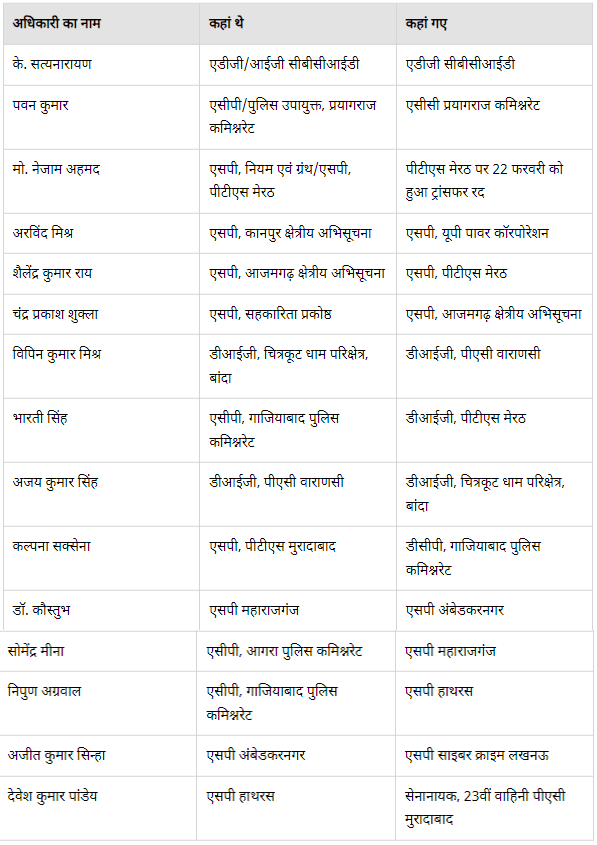 | अधिकारी का नाम | कहां थे | कहां गए |
|---|---|---|
| के. सत्यनारायण | एडीजी/आईजी सीबीसीआईडी | एडीजी सीबीसीआईडी |
| पवन कुमार | एसीपी/पुलिस उपायुक्त, प्रयागराज कमिश्नरेट | एसीसी प्रयागराज कमिश्नरेट |
| मो. नेजाम अहमद | एसपी, नियम एवं ग्रंथ/एसपी, पीटीएस मेरठ | पीटीएस मेरठ पर 22 फरवरी को हुआ ट्रांसफर रद |
| अरविंद मिश्र | एसपी, कानपुर क्षेत्रीय अभिसूचना | एसपी, यूपी पावर कॉरपोरेशन |
| शैलेंद्र कुमार राय | एसपी, आजमगढ़ क्षेत्रीय अभिसूचना | एसपी, पीटीएस मेरठ |
| चंद्र प्रकाश शुक्ला | एसपी, सहकारिता प्रकोष्ठ | एसपी, आजमगढ़ क्षेत्रीय अभिसूचना |
| विपिन कुमार मिश्र | डीआईजी, चित्रकूट धाम परिक्षेत्र, बांदा | डीआईजी, पीएसी वाराणसी |
| भारती सिंह | एसीपी, गाजियाबाद पुलिस कमिश्नरेट | डीआईजी, पीटीएस मेरठ |
| अजय कुमार सिंह | डीआईजी, पीएसी वाराणसी | डीआईजी, चित्रकूट धाम परिक्षेत्र, बांदा |
| कल्पना सक्सेना | एसपी, पीटीएस मुरादाबाद | डीसीपी, गाजियाबाद पुलिस कमिश्नरेट |
| डॉ. कौस्तुभ | एसपी महाराजगंज | एसपी अंबेडकरनगर |
| सोमेंद्र मीना | एसीपी, आगरा पुलिस कमिश्नरेट | एसपी महाराजगंज |
| निपुण अग्रवाल | एसीपी, गाजियाबाद पुलिस कमिश्नरेट | एसपी हाथरस |
| अजीत कुमार सिन्हा | एसपी अंबेडकरनगर | एसपी साइबर क्राइम लखनऊ |
| देवेश कुमार पांडेय | एसपी हाथरस | सेनानायक, 23वीं वाहिनी पीएसी मुरादाबाद |